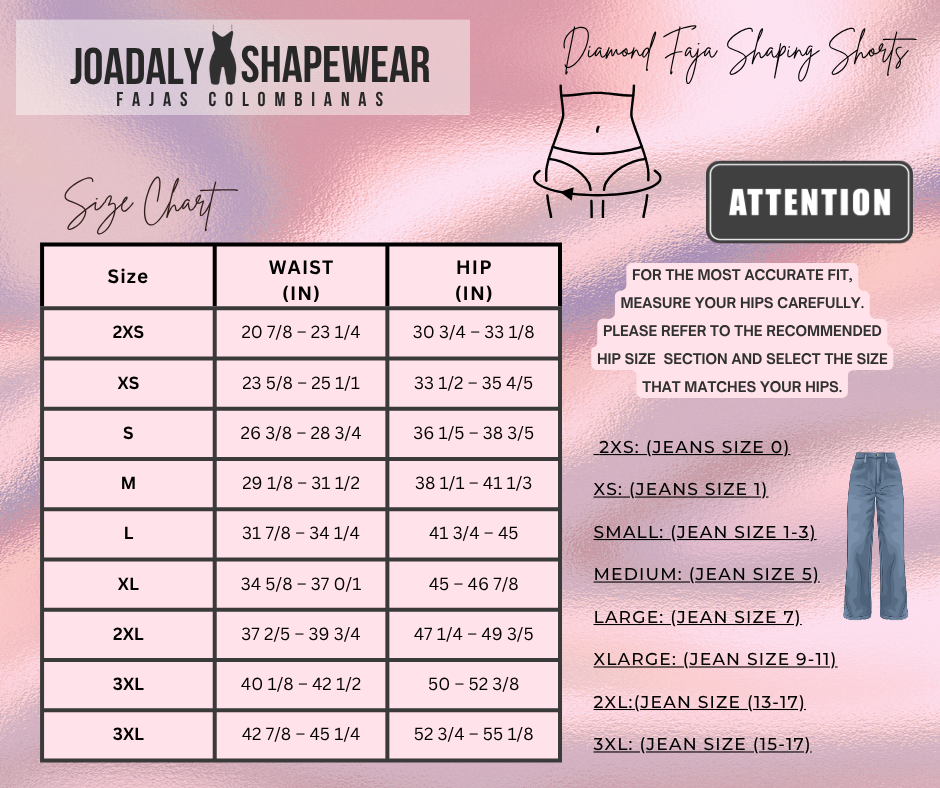 JOADALY SHAPEWEAR
FAJAS COLOMBIANAS

Diamond Faja Shaping Shorts

Size Chart

| Size | WAIST (IN) | HIP (IN) |
|---|---|---|
| 2XS | 20 7/8 – 23 1/4 | 30 3/4 – 33 1/8 |
| XS | 23 5/8 – 25 1/1 | 33 1/2 – 35 4/5 |
| S | 26 3/8 – 28 3/4 | 36 1/5 – 38 3/5 |
| M | 29 1/8 – 31 1/2 | 38 1/1 – 41 1/3 |
| L | 31 7/8 – 34 1/4 | 41 3/4 – 45 |
| XL | 34 5/8 – 37 0/1 | 45 – 46 7/8 |
| 2XL | 37 2/5 – 39 3/4 | 47 1/4 – 49 3/5 |
| 3XL | 40 1/8 – 42 1/2 | 50 – 52 3/8 |
| 3XL | 42 7/8 – 45 1/4 | 52 3/4 – 55 1/8 |

ATTENTION

FOR THE MOST ACCURATE FIT, MEASURE YOUR HIPS CAREFULLY. PLEASE REFER TO THE RECOMMENDED HIP SIZE SECTION AND SELECT THE SIZE THAT MATCHES YOUR HIPS.

2XS: (JEANS SIZE 0)
XS: (JEANS SIZE 1)
SMALL: (JEAN SIZE 1-3)
MEDIUM: (JEAN SIZE 5)
LARGE: (JEAN SIZE 7)
XLARGE: (JEAN SIZE 9-11)
2XL:(JEAN SIZE (13-17)
3XL: (JEAN SIZE (15-17)